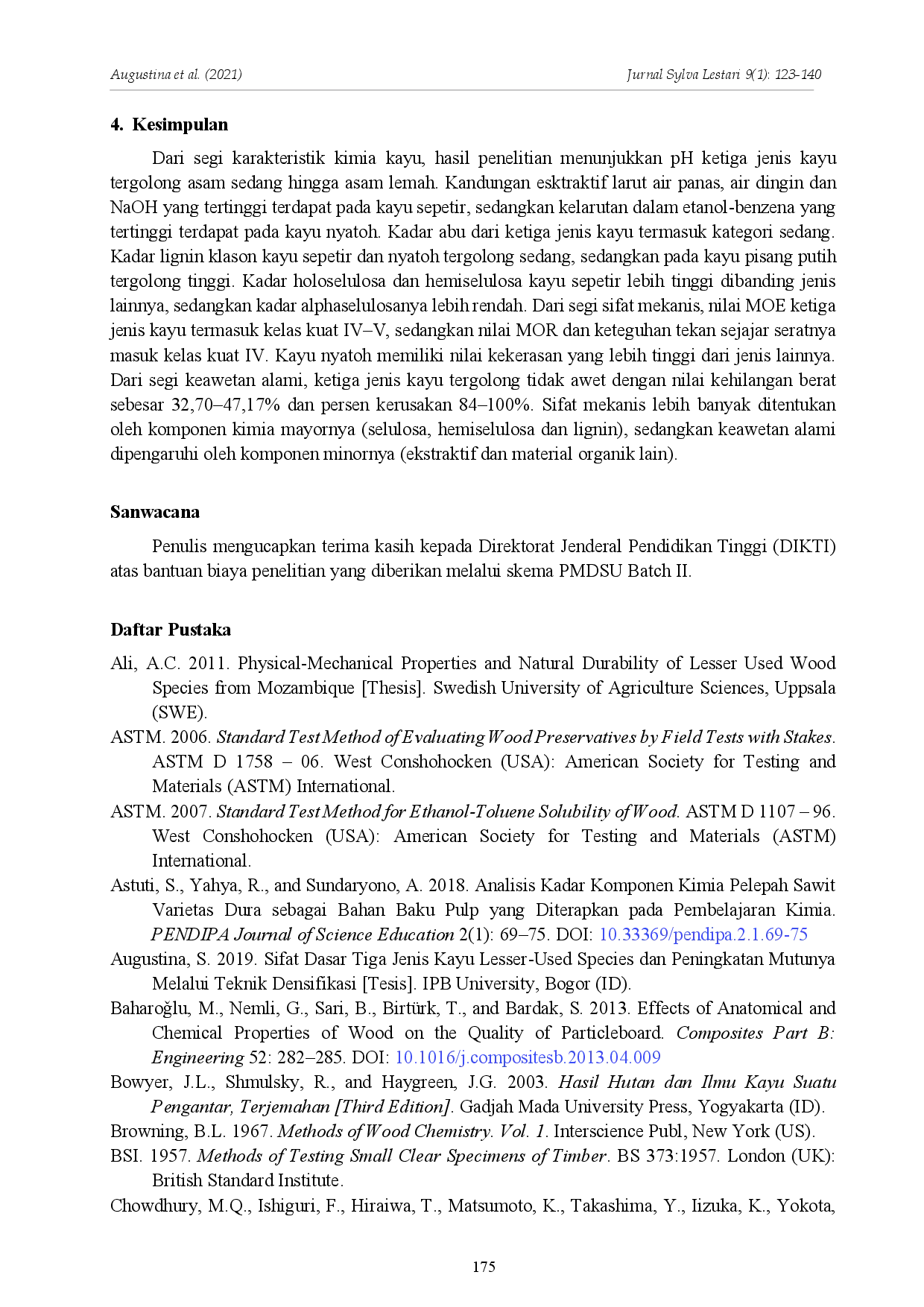 Augustina et al. (2021)

Jurnal Sylva Lestari 9(1): 123-140

4. Kesimpulan

Dari segi karakteristik kimia kayu, hasil penelitian menunjukkan pH ketiga jenis kayu tergolong asam sedang hingga asam lemah. Kandungan esktraktif larut air panas, air dingin dan NaOH yang tertinggi terdapat pada kayu sepetir, sedangkan kelarutan dalam etanol-benzena yang tertinggi terdapat pada kayu nyatoh. Kadar abu dari ketiga jenis kayu termasuk kategori sedang. Kadar lignin klason kayu sepetir dan nyatoh tergolong sedang, sedangkan pada kayu pisang putih tergolong tinggi. Kadar holoselulosa dan hemiselulosa kayu sepetir lebih tinggi dibanding jenis lainnya, sedangkan kadar alphaselulosanya lebih rendah. Dari segi sifat mekanis, nilai MOE ketiga jenis kayu termasuk kelas kuat IV–V, sedangkan nilai MOR dan keteguhan tekan sejajar seratnya masuk kelas kuat IV. Kayu nyatoh memiliki nilai kekerasan yang lebih tinggi dari jenis lainnya. Dari segi keawetan alami, ketiga jenis kayu tergolong tidak awet dengan nilai kehilangan berat sebesar 32,70–47,17% dan persen kerusakan 84–100%. Sifat mekanis lebih banyak ditentukan oleh komponen kimia mayornya (selulosa, hemiselulosa dan lignin), sedangkan keawetan alami dipengaruhi oleh komponen minornya (ekstraktif dan material organik lain).

Sanwacana

Penulis mengucapkan terima kasih kepada Direktorat Jenderal Pendidikan Tinggi (DIKTI) atas bantuan biaya penelitian yang diberikan melalui skema PMDSU Batch II.

Daftar Pustaka

Ali, A.C. 2011. Physical-Mechanical Properties and Natural Durability of Lesser Used Wood Species from Mozambique [Thesis]. Swedish University of Agriculture Sciences, Uppsala (SWE).

ASTM. 2006. Standard Test Method of Evaluating Wood Preservatives by Field Tests with Stakes. ASTM D 1758 – 06. West Conshohocken (USA): American Society for Testing and Materials (ASTM) International.

ASTM. 2007. Standard Test Method for Ethanol-Toluene Solubility of Wood. ASTM D 1107 – 96. West Conshohocken (USA): American Society for Testing and Materials (ASTM) International.

Astuti, S., Yahya, R., and Sundaryono, A. 2018. Analisis Kadar Komponen Kimia Pelepah Sawit Varietas Dura sebagai Bahan Baku Pulp yang Diterapkan pada Pembelajaran Kimia. PENDIPA Journal of Science Education 2(1): 69–75. DOI: 10.33369/pendipa.2.1.69-75

Augustina, S. 2019. Sifat Dasar Tiga Jenis Kayu Lesser-Used Species dan Peningkatan Mutunya Melalui Teknik Densifikasi [Tesis]. IPB University, Bogor (ID).

Baharoğlu, M., Nemli, G., Sari, B., Birtürk, T., and Bardak, S. 2013. Effects of Anatomical and Chemical Properties of Wood on the Quality of Particleboard. Composites Part B: Engineering 52: 282–285. DOI: 10.1016/j.compositesb.2013.04.009

Bowyer, J.L., Shmulsky, R., and Haygreen, J.G. 2003. Hasil Hutan dan Ilmu Kayu Suatu Pengantar, Terjemahan [Third Edition]. Gadjah Mada University Press, Yogyakarta (ID).

Browning, B.L. 1967. Methods of Wood Chemistry. Vol. 1. Interscience Publ, New York (US).

BSI. 1957. Methods of Testing Small Clear Specimens of Timber. BS 373:1957. London (UK): British Standard Institute.

Chowdhury, M.Q., Ishiguri, F., Hiraiwa, T., Matsumoto, K., Takashima, Y., Iizuka, K., Yokota,

175